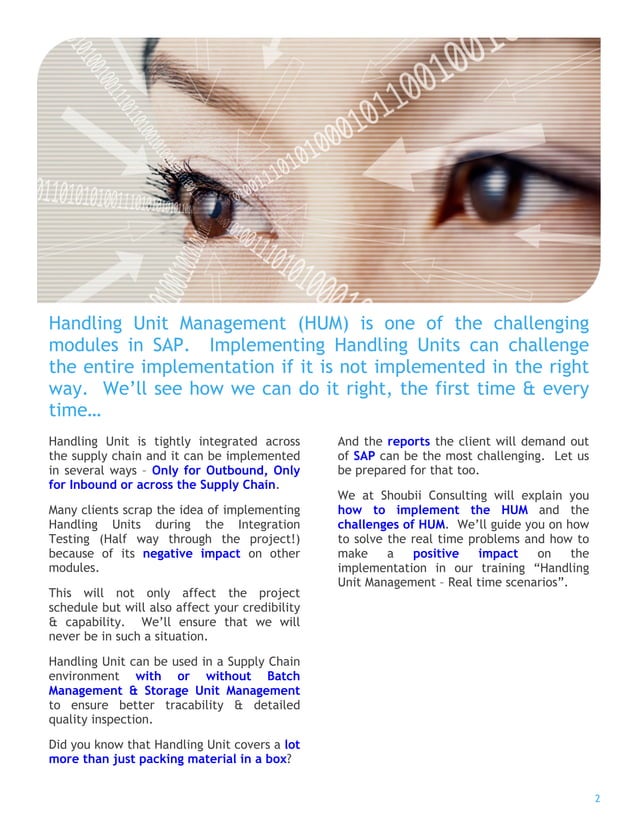 Handling Unit Management (HUM) is one of the challenging modules in SAP. Implementing Handling Units can challenge the entire implementation if it is not implemented in the right way. We'll see how we can do it right, the first time & every time…

Handling Unit is tightly integrated across the supply chain and it can be implemented in several ways – Only for Outbound, Only for Inbound or across the Supply Chain.

Many clients scrap the idea of implementing Handling Units during the Integration Testing (Half way through the project!) because of its negative impact on other modules.

This will not only affect the project schedule but will also affect your credibility & capability. We'll ensure that we will never be in such a situation.

Handling Unit can be used in a Supply Chain environment with or without Batch Management & Storage Unit Management to ensure better tracability & detailed quality inspection.

Did you know that Handling Unit covers a lot more than just packing material in a box?

And the reports the client will demand out of SAP can be the most challenging. Let us be prepared for that too.

We at Shoubii Consulting will explain you how to implement the HUM and the challenges of HUM. We'll guide you on how to solve the real time problems and how to make a positive impact on the implementation in our training "Handling Unit Management – Real time scenarios".

2